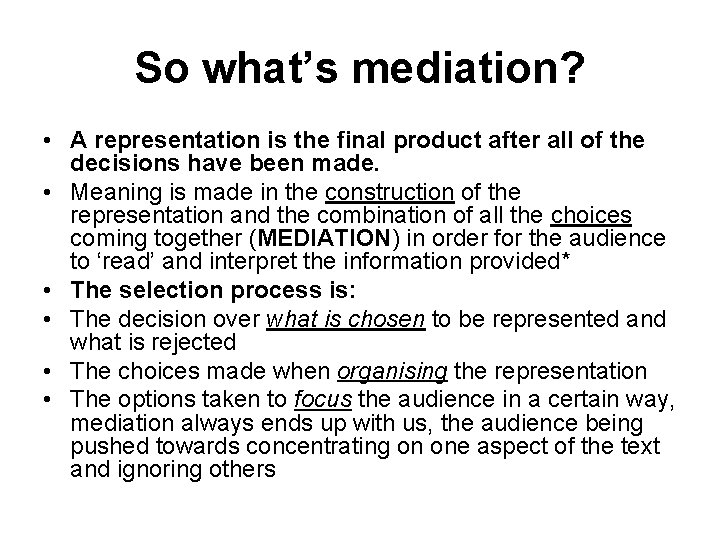 So what's mediation?

• A representation is the final product after all of the decisions have been made.
• Meaning is made in the construction of the representation and the combination of all the choices coming together (MEDIATION) in order for the audience to 'read' and interpret the information provided*
• The selection process is:
• The decision over what is chosen to be represented and what is rejected
• The choices made when organising the representation
• The options taken to focus the audience in a certain way, mediation always ends up with us, the audience being pushed towards concentrating on one aspect of the text and ignoring others